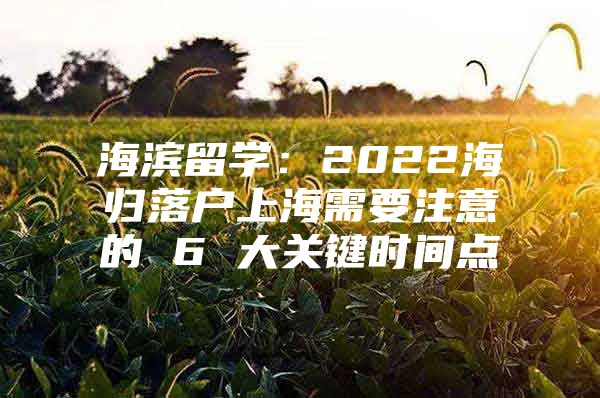 海滨留学：2022海归落户上海需要注意的 6 大关键时间点